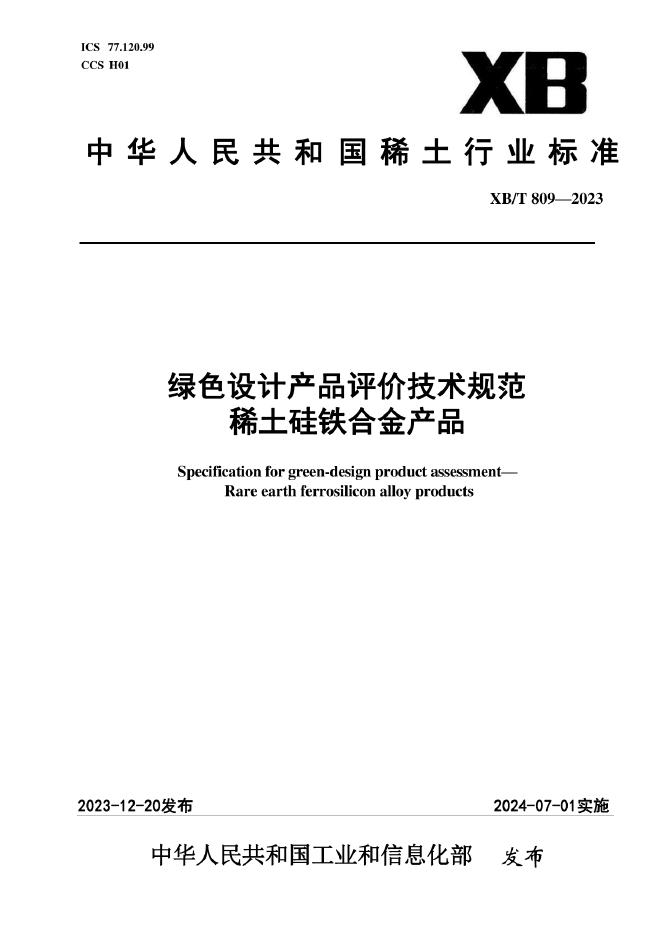 ICS 77.120.99
CCS H01

XB

中华人民共和国稀土行业标准

XB/T 809—2023

绿色设计产品评价技术规范
稀土硅铁合金产品

Specification for green-design product assessment—
Rare earth ferrosilicon alloy products

2023-12-20发布

2024-07-01实施

中华人民共和国工业和信息化部 发布